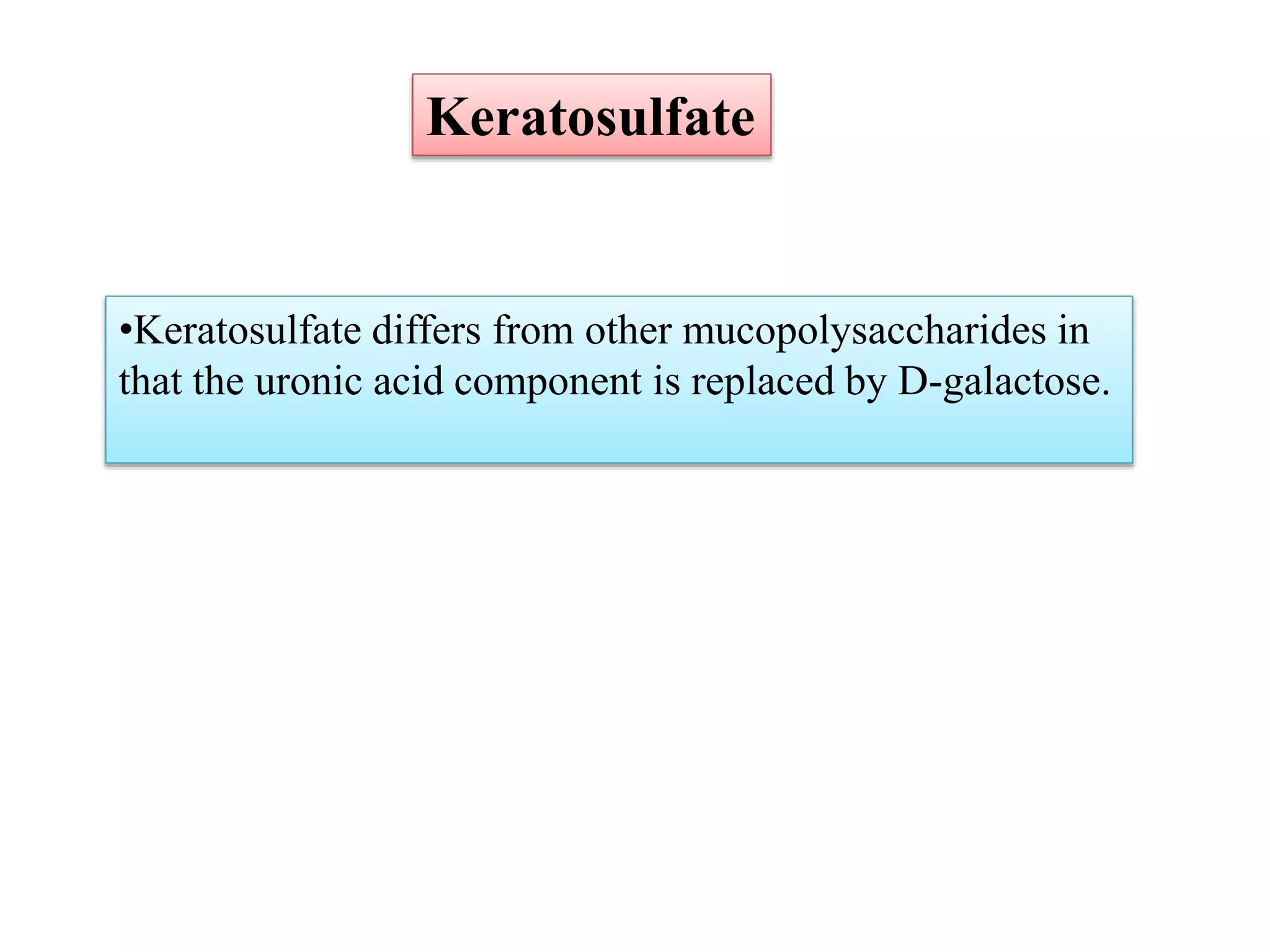 Keratosulfate

•Keratosulfate differs from other mucopolysaccharides in that the uronic acid component is replaced by D-galactose.